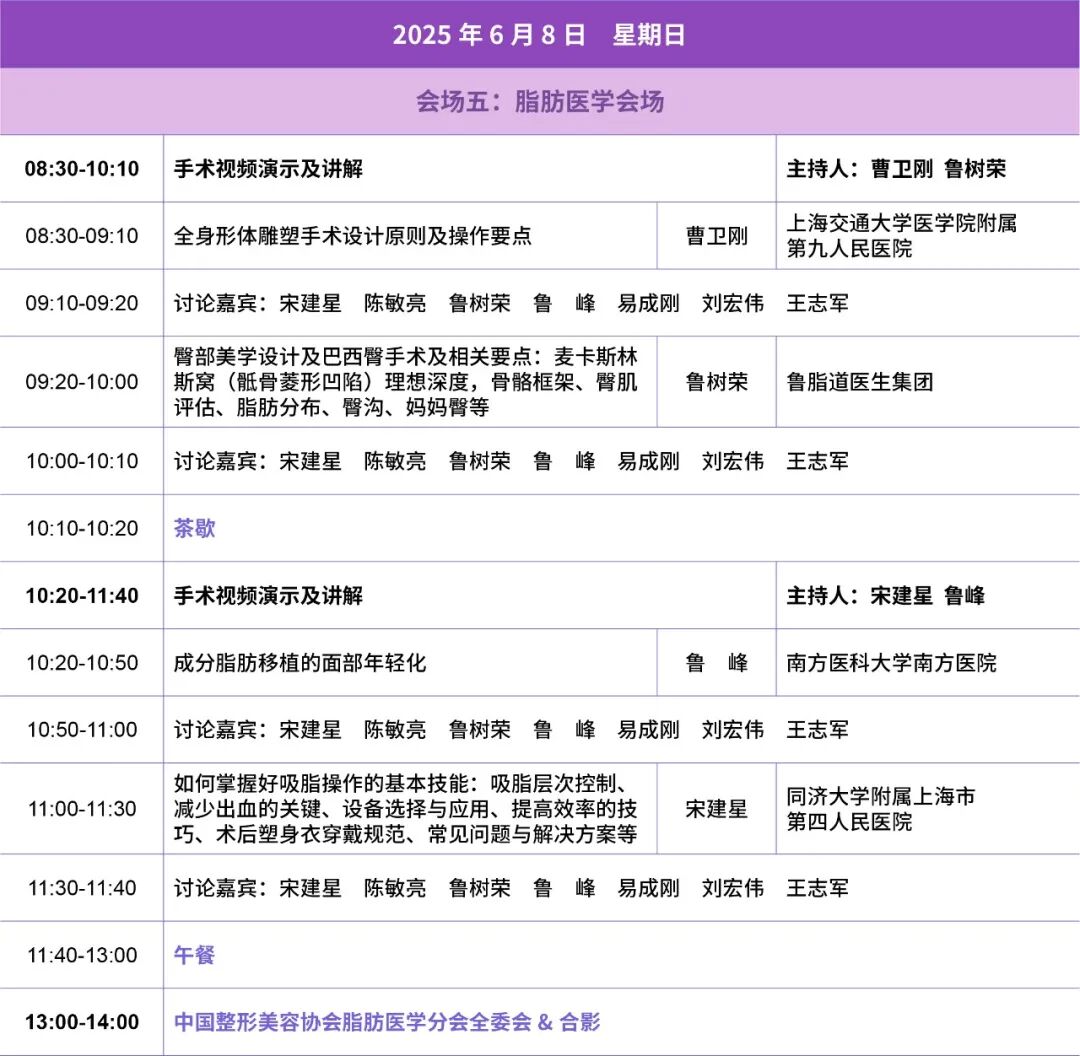 2025 年 6 月 8 日　星期日

会场五：脂肪医学会场

| | | | |
|---|---|---|---|
| 08:30-10:10 | 手术视频演示及讲解 | | 主持人：曹卫刚 鲁树荣 |
| 08:30-09:10 | 全身形体雕塑手术设计原则及操作要点 | 曹卫刚 | 上海交通大学医学院附属第九人民医院 |
| 09:10-09:20 | 讨论嘉宾：宋建星　陈敏亮　鲁树荣　鲁　峰　易成刚　刘宏伟　王志军 | | |
| 09:20-10:00 | 臀部美学设计及巴西臀手术及相关要点：麦卡斯林斯窝（骶骨菱形凹陷）理想深度，骨骼框架、臀肌评估、脂肪分布、臀沟、妈妈臀等 | 鲁树荣 | 鲁脂道医生集团 |
| 10:00-10:10 | 讨论嘉宾：宋建星　陈敏亮　鲁树荣　鲁　峰　易成刚　刘宏伟　王志军 | | |
| 10:10-10:20 | 茶歇 | | |
| 10:20-11:40 | 手术视频演示及讲解 | | 主持人：宋建星 鲁峰 |
| 10:20-10:50 | 成分脂肪移植的面部年轻化 | 鲁　峰 | 南方医科大学南方医院 |
| 10:50-11:00 | 讨论嘉宾：宋建星　陈敏亮　鲁树荣　鲁　峰　易成刚　刘宏伟　王志军 | | |
| 11:00-11:30 | 如何掌握好吸脂操作的基本技能：吸脂层次控制、减少出血的关键、设备选择与应用、提高效率的技巧、术后塑身衣穿戴规范、常见问题与解决方案等 | 宋建星 | 同济大学附属上海市第四人民医院 |
| 11:30-11:40 | 讨论嘉宾：宋建星　陈敏亮　鲁树荣　鲁　峰　易成刚　刘宏伟　王志军 | | |
| 11:40-13:00 | 午餐 | | |
| 13:00-14:00 | 中国整形美容协会脂肪医学分会全委会 & 合影 | | |